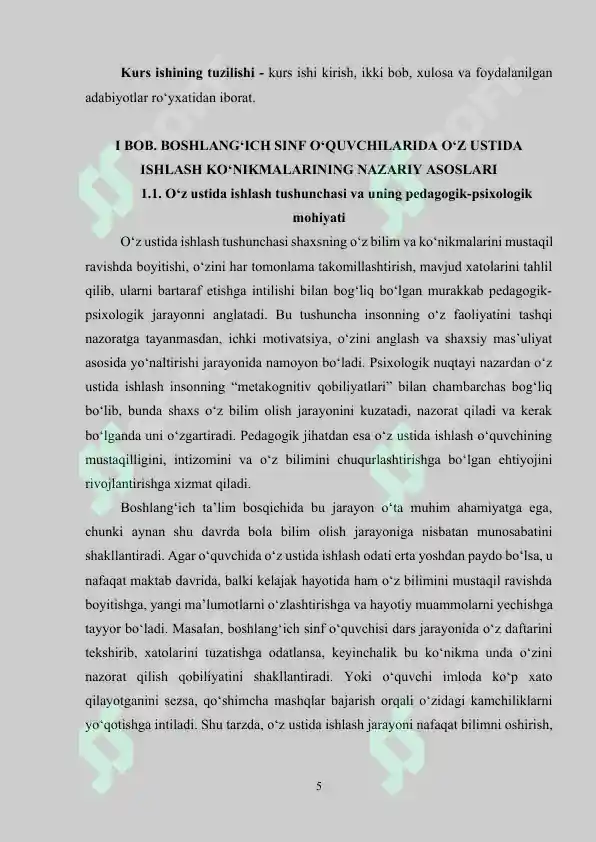 **Kurs ishining tuzilishi -** kurs ishi kirish, ikki bob, xulosa va foydalanilgan adabiyotlar ro‘yxatidan iborat.

**I BOB. BOSHLANG‘ICH SINF O‘QUVCHILARIDA O‘Z USTIDA ISHLASH KO‘NIKMALARINING NAZARIY ASOSLARI**

**1.1. O‘z ustida ishlash tushunchasi va uning pedagogik-psixologik mohiyati**

O‘z ustida ishlash tushunchasi shaxsning o‘z bilim va ko‘nikmalarini mustaqil ravishda boyitishi, o‘zini har tomonlama takomillashtirish, mavjud xatolarini tahlil qilib, ularni bartaraf etishga intilishi bilan bog‘liq bo‘lgan murakkab pedagogik-psixologik jarayonni anglatadi. Bu tushuncha insonning o‘z faoliyatini tashqi nazoratga tayanmasdan, ichki motivatsiya, o‘zini anglash va shaxsiy mas’uliyat asosida yo‘naltirishi jarayonida namoyon bo‘ladi. Psixologik nuqtayi nazardan o‘z ustida ishlash insonning “metakognitiv qobiliyatlari” bilan chambarchas bog‘liq bo‘lib, bunda shaxs o‘z bilim olish jarayonini kuzatadi, nazorat qiladi va kerak bo‘lganda uni o‘zgartiradi. Pedagogik jihatdan esa o‘z ustida ishlash o‘quvchining mustaqilligini, intizomini va o‘z bilimini chuqurlashtirishga bo‘lgan ehtiyojini rivojlantirishga xizmat qiladi.

Boshlang‘ich ta’lim bosqichida bu jarayon o‘ta muhim ahamiyatga ega, chunki aynan shu davrda bola bilim olish jarayoniga nisbatan munosabatini shakllantiradi. Agar o‘quvchida o‘z ustida ishlash odati erta yoshdan paydo bo‘lsa, u nafaqat maktab davrida, balki kelajak hayotida ham o‘z bilimini mustaqil ravishda boyitishga, yangi ma’lumotlarni o‘zlashtirishga va hayotiy muammolarni yechishga tayyor bo‘ladi. Masalan, boshlang‘ich sinf o‘quvchisi dars jarayonida o‘z daftarini tekshirib, xatolarini tuzatishga odatlansa, keyinchalik bu ko‘nikma unda o‘zini nazorat qilish qobiliyatini shakllantiradi. Yoki o‘quvchi imloda ko‘p xato qilayotganini sezsa, qo‘shimcha mashqlar bajarish orqali o‘zidagi kamchiliklarni yo‘qotishga intiladi. Shu tarzda, o‘z ustida ishlash jarayoni nafaqat bilimni oshirish,

5